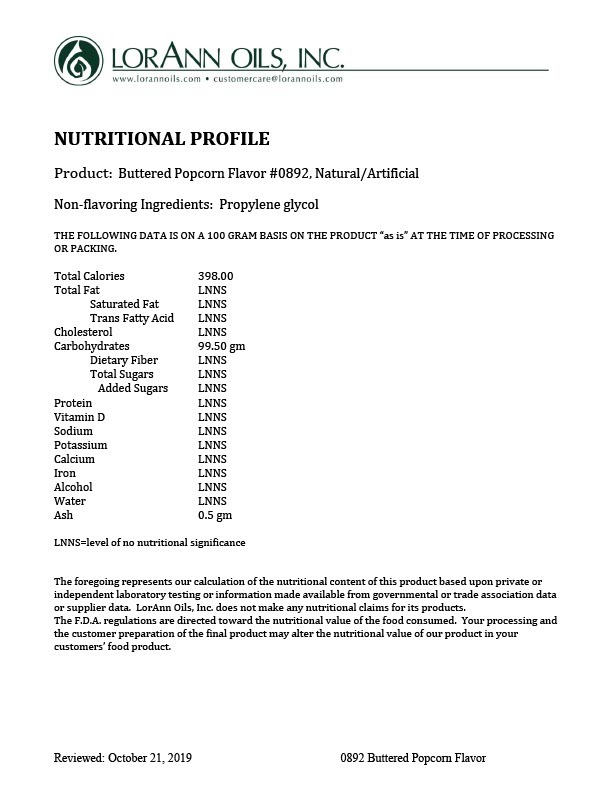 LORANN OILS, INC.
www.lorannoils.com • customercare@lorannoils.com

NUTRITIONAL PROFILE

Product: Buttered Popcorn Flavor #0892, Natural/Artificial

Non-flavoring Ingredients: Propylene glycol

THE FOLLOWING DATA IS ON A 100 GRAM BASIS ON THE PRODUCT "as is" AT THE TIME OF PROCESSING OR PACKING.

| | |
|---|---|
| Total Calories | 398.00 |
| Total Fat | LNNS |
| Saturated Fat | LNNS |
| Trans Fatty Acid | LNNS |
| Cholesterol | LNNS |
| Carbohydrates | 99.50 gm |
| Dietary Fiber | LNNS |
| Total Sugars | LNNS |
| Added Sugars | LNNS |
| Protein | LNNS |
| Vitamin D | LNNS |
| Sodium | LNNS |
| Potassium | LNNS |
| Calcium | LNNS |
| Iron | LNNS |
| Alcohol | LNNS |
| Water | LNNS |
| Ash | 0.5 gm |

LNNS=level of no nutritional significance

The foregoing represents our calculation of the nutritional content of this product based upon private or independent laboratory testing or information made available from governmental or trade association data or supplier data. LorAnn Oils, Inc. does not make any nutritional claims for its products.
The F.D.A. regulations are directed toward the nutritional value of the food consumed. Your processing and the customer preparation of the final product may alter the nutritional value of our product in your customers' food product.

Reviewed: October 21, 2019 0892 Buttered Popcorn Flavor